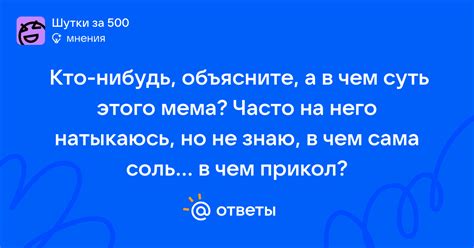 Шутки за 500
мнения

Кто-нибудь, объясните, а в чем суть этого мема? Часто на него натыкаюсь, но не знаю, в чем сама соль... в чем прикол?

@ ответы